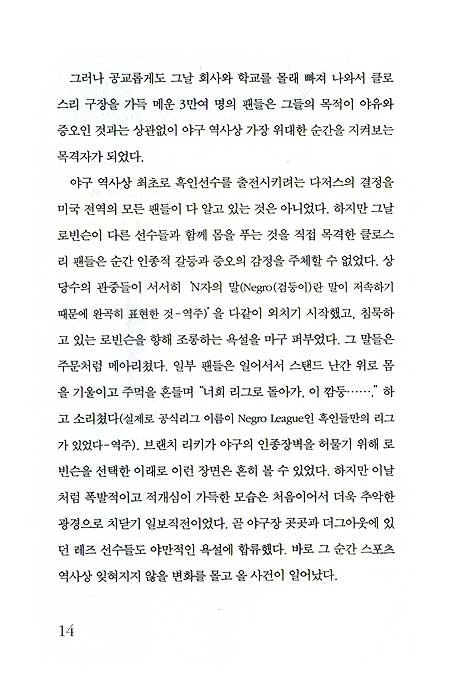 그러나 공교롭게도 그날 회사와 학교를 몰래 빠져 나와서 클로스리 구장을 가득 메운 3만여 명의 팬들은 그들의 목적이 야유와 증오인 것과는 상관없이 야구 역사상 가장 위대한 순간을 지켜보는 목격자가 되었다.

야구 역사상 최초로 흑인선수를 출전시키려는 다저스의 결정을 미국 전역의 모든 팬들이 다 알고 있는 것은 아니었다. 하지만 그날 로빈슨이 다른 선수들과 함께 몸을 푸는 것을 직접 목격한 클로스리 팬들은 순간 인종적 갈등과 증오의 감정을 주체할 수 없었다. 상당수의 관중들이 서서히 'N자의 말(Negro(검둥이)란 말이 저속하기 때문에 완곡히 표현한 것-역주)'을 다같이 외치기 시작했고, 침묵하고 있는 로빈슨을 향해 조롱하는 욕설을 마구 퍼부었다. 그 말들은 주문처럼 메아리쳤다. 일부 팬들은 일어서서 스탠드 난간 위로 몸을 기울이고 주먹을 흔들며 "너희 리그로 돌아가, 이 깜둥……." 하고 소리쳤다(실제로 공식리그 이름이 Negro League인 흑인들만의 리그가 있었다-역주). 브랜치 리키가 야구의 인종장벽을 허물기 위해 로빈슨을 선택한 이래로 이런 장면은 흔히 볼 수 있었다. 하지만 이날처럼 폭발적이고 적개심이 가득한 모습은 처음이어서 더욱 추악한 광경으로 치닫기 일보직전이었다. 곧 야구장 곳곳과 더그아웃에 있던 레즈 선수들도 야만적인 욕설에 합류했다. 바로 그 순간 스포츠 역사상 잊혀지지 않을 변화를 몰고 올 사건이 일어났다.

14